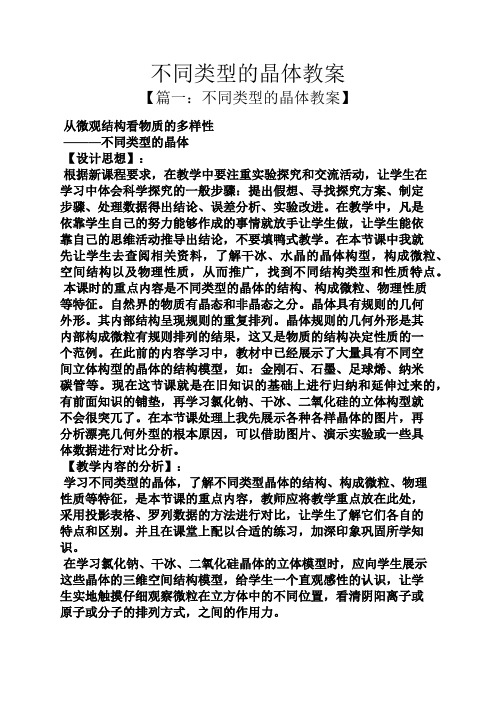 不同类型的晶体教案

【篇一：不同类型的晶体教案】

从微观结构看物质的多样性

———不同类型的晶体

【设计思想】：

根据新课程要求，在教学中要注重实验探究和交流活动，让学生在学习中体会科学探究的一般步骤：提出假想、寻找探究方案、制定步骤、处理数据得出结论、误差分析、实验改进。在教学中，凡是依靠学生自己的努力能够作成的事情就放手让学生做，让学生能依靠自己的思维活动推导出结论，不要填鸭式教学。在本节课中我就先让学生去查阅相关资料，了解干冰、水晶的晶体构型，构成微粒、空间结构以及物理性质，从而推广，找到不同结构类型和性质特点。

本课时的重点内容是不同类型的晶体的结构、构成微粒、物理性质等特征。自然界的物质有晶态和非晶态之分。晶体具有规则的几何外形。其内部结构呈现规则的重复排列。晶体规则的几何外形是其内部构成微粒有规则排列的结果，这又是物质的结构决定性质的一个范例。在此前的内容学习中，教材中已经展示了大量具有不同空间立体构型的晶体的结构模型，如：金刚石、石墨、足球烯、纳米碳管等。现在这节课就是在旧知识的基础上进行归纳和延伸过来的，有前面知识的铺垫，再学习氯化钠、干冰、二氧化硅的立体构型就不会很突兀了。在本节课处理上我先展示各种各样晶体的图片，再分析漂亮几何外型的根本原因，可以借助图片、演示实验或一些具体数据进行对比分析。

【教学内容的分析】：

学习不同类型的晶体，了解不同类型晶体的结构、构成微粒、物理性质等特征，是本节课的重点内容，教师应将教学重点放在此处，采用投影表格、罗列数据的方法进行对比，让学生了解它们各自的特点和区别。并且在课堂上配以合适的练习，加深印象巩固所学知识。

在学习氯化钠、干冰、二氧化硅晶体的立体模型时，应向学生展示这些晶体的三维空间结构模型，给学生一个直观感性的认识，让学生实地触摸仔细观察微粒在立方体中的不同位置，看清阴阳离子或原子或分子的排列方式，之间的作用力。